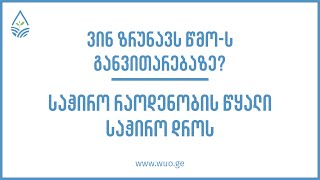 ვინ ზრუნავს წმო-ს განვითარებაზე?

საჭირო რაოდენობის წყალი საჭირო დროს

www.wuo.ge